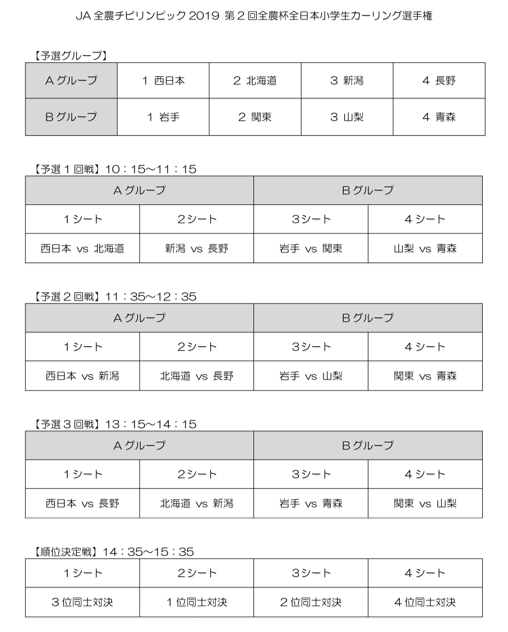 JA 全農チビリンピック 2019 第２回全農杯全日本小学生カーリング選手権

【予選グループ】

| Aグループ | 1 西日本 | 2 北海道 | 3 新潟 | 4 長野 |
|---|---|---|---|---|
| Bグループ | 1 岩手 | 2 関東 | 3 山梨 | 4 青森 |

【予選１回戦】10：15～11：15

| Aグループ | | Bグループ | |
|---|---|---|---|
| 1シート | 2シート | 3シート | 4シート |
| 西日本 vs 北海道 | 新潟 vs 長野 | 岩手 vs 関東 | 山梨 vs 青森 |

【予選２回戦】11：35～12：35

| Aグループ | | Bグループ | |
|---|---|---|---|
| 1シート | 2シート | 3シート | 4シート |
| 西日本 vs 新潟 | 北海道 vs 長野 | 岩手 vs 山梨 | 関東 vs 青森 |

【予選３回戦】13：15～14：15

| Aグループ | | Bグループ | |
|---|---|---|---|
| 1シート | 2シート | 3シート | 4シート |
| 西日本 vs 長野 | 北海道 vs 新潟 | 岩手 vs 青森 | 関東 vs 山梨 |

【順位決定戦】14：35～15：35

| 1シート | 2シート | 3シート | 4シート |
|---|---|---|---|
| 3位同士対決 | 1位同士対決 | 2位同士対決 | 4位同士対決 |